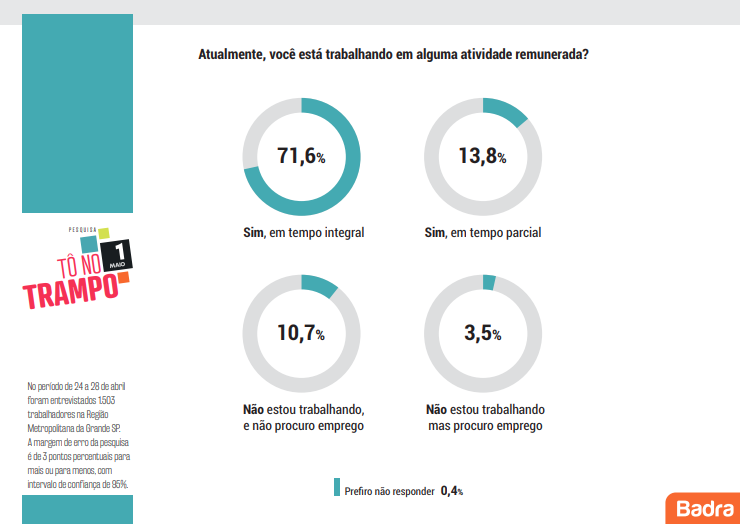 PESQUISA
TÔ NO TRAMPO
1 MAIO

No período de 24 a 28 de abril foram entrevistados 1.503 trabalhadores na Região Metropolitana da Grande SP. A margem de erro da pesquisa é de 3 pontos percentuais para mais ou para menos, com intervalo de confiança de 95%.

Atualmente, você está trabalhando em alguma atividade remunerada?

71,6%
Sim, em tempo integral

13,8%
Sim, em tempo parcial

10,7%
Não estou trabalhando, e não procuro emprego

3,5%
Não estou trabalhando mas procuro emprego

Prefiro não responder 0,4%

Badra